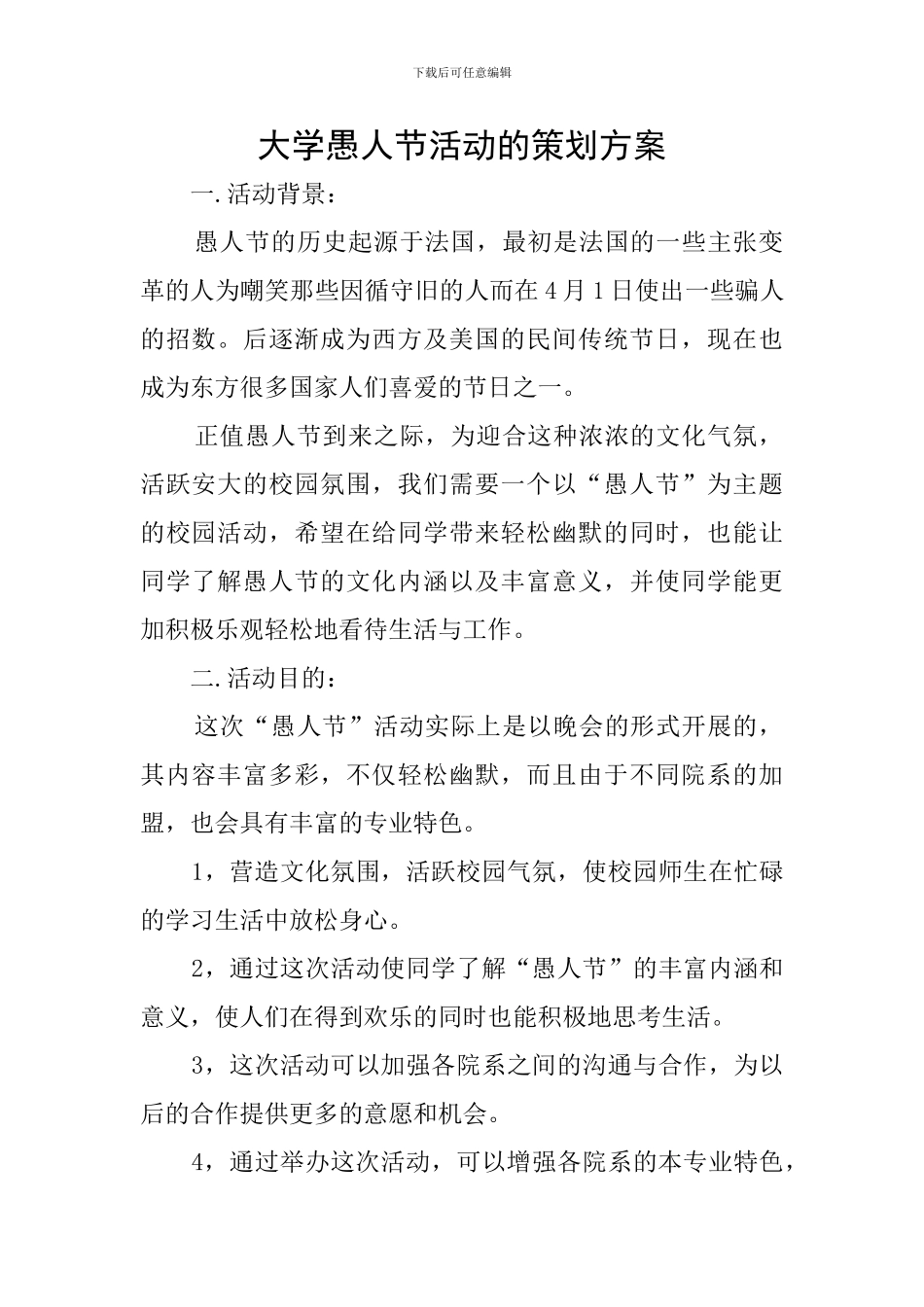 下载后可任意编辑

大学愚人节活动的策划方案

一.活动背景：

愚人节的历史起源于法国，最初是法国的一些主张变革的人为嘲笑那些因循守旧的人而在4月1日使出一些骗人的招数。后逐渐成为西方及美国的民间传统节日，现在也成为东方很多国家人们喜爱的节日之一。

正值愚人节到来之际，为迎合这种浓浓的文化气氛，活跃安大的校园氛围，我们需要一个以“愚人节”为主题的校园活动，希望在给同学带来轻松幽默的同时，也能让同学了解愚人节的文化内涵以及丰富意义，并使同学能更加积极乐观轻松地看待生活与工作。

二.活动目的：

这次“愚人节”活动实际上是以晚会的形式开展的，其内容丰富多彩，不仅轻松幽默，而且由于不同院系的加盟，也会具有丰富的专业特色。

1，营造文化氛围，活跃校园气氛，使校园师生在忙碌的学习生活中放松身心。

2，通过这次活动使同学了解“愚人节”的丰富内涵和意义，使人们在得到欢乐的同时也能积极地思考生活。

3，这次活动可以加强各院系之间的沟通与合作，为以后的合作提供更多的意愿和机会。

4，通过举办这次活动，可以增强各院系的本专业特色，